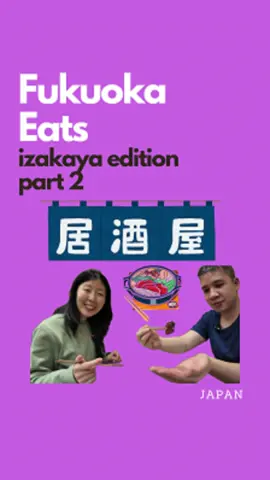 Fukuoka Eats
izakaya edition part 2

居酒屋

JAPAN